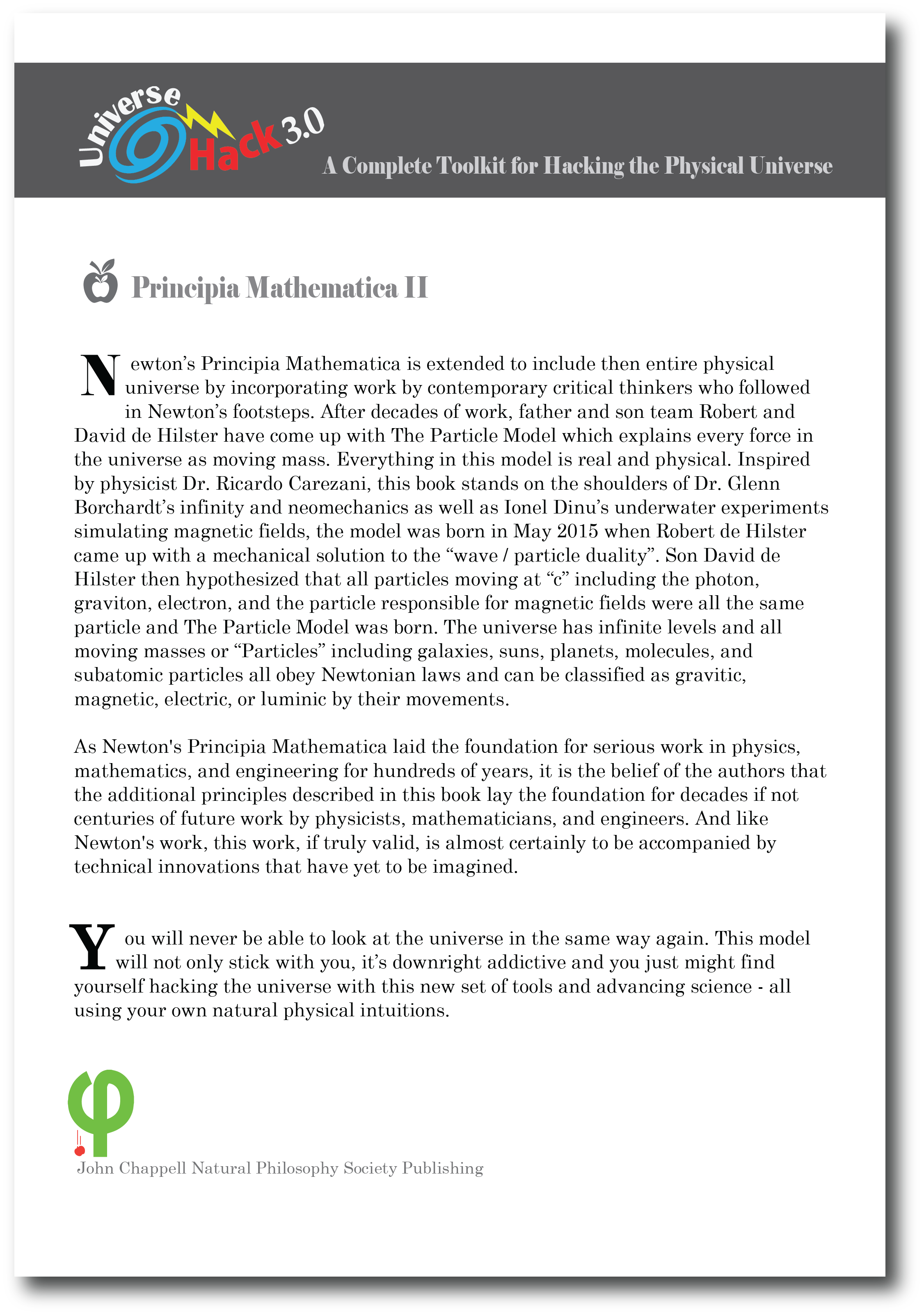 Universe Hack 3.0

A Complete Toolkit for Hacking the Physical Universe

Principia Mathematica II

Newton’s Principia Mathematica is extended to include then entire physical universe by incorporating work by contemporary critical thinkers who followed in Newton’s footsteps. After decades of work, father and son team Robert and David de Hilster have come up with The Particle Model which explains every force in the universe as moving mass. Everything in this model is real and physical. Inspired by physicist Dr. Ricardo Carezani, this book stands on the shoulders of Dr. Glenn Borchardt’s infinity and neomechanics as well as Ionel Dinu’s underwater experiments simulating magnetic fields, the model was born in May 2015 when Robert de Hilster came up with a mechanical solution to the “wave / particle duality”. Son David de Hilster then hypothesized that all particles moving at “c” including the photon, graviton, electron, and the particle responsible for magnetic fields were all the same particle and The Particle Model was born. The universe has infinite levels and all moving masses or “Particles” including galaxies, suns, planets, molecules, and subatomic particles all obey Newtonian laws and can be classified as gravitic, magnetic, electric, or luminic by their movements.

As Newton's Principia Mathematica laid the foundation for serious work in physics, mathematics, and engineering for hundreds of years, it is the belief of the authors that the additional principles described in this book lay the foundation for decades if not centuries of future work by physicists, mathematicians, and engineers. And like Newton's work, this work, if truly valid, is almost certainly to be accompanied by technical innovations that have yet to be imagined.

You will never be able to look at the universe in the same way again. This model will not only stick with you, it’s downright addictive and you just might find yourself hacking the universe with this new set of tools and advancing science - all using your own natural physical intuitions.

John Chappell Natural Philosophy Society Publishing